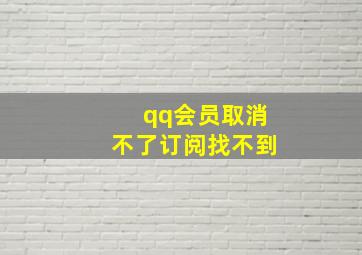 qq会员取消
不了订阅找不到